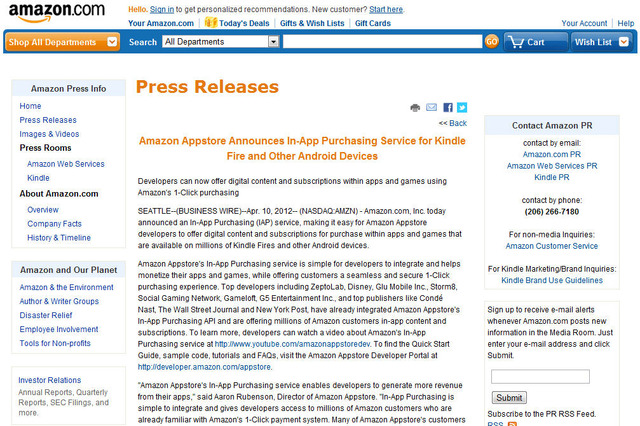 amazon.com

Hello. Sign in to get personalized recommendations. New customer? Start here.

Your Amazon.com | Today's Deals | Gifts & Wish Lists | Gift Cards

Your Account | Help

Shop All Departments

Search All Departments

GO

Cart

Wish List

Amazon Press Info

Home
Press Releases
Images & Videos
Press Rooms
Amazon Web Services
Kindle
About Amazon.com
Overview
Company Facts
History & Timeline

Amazon and Our Planet

Amazon & the Environment
Author & Writer Groups
Disaster Relief
Employee Involvement
Tools for Non-profits

Investor Relations
Annual Reports, Quarterly Reports, SEC Filings, and more.

Press Releases

<< Back

Amazon Appstore Announces In-App Purchasing Service for Kindle Fire and Other Android Devices

Developers can now offer digital content and subscriptions within apps and games using Amazon's 1-Click purchasing

SEATTLE--(BUSINESS WIRE)--Apr. 10, 2012-- (NASDAQ:AMZN) - Amazon.com, Inc. today announced an In-App Purchasing (IAP) service, making it easy for Amazon Appstore developers to offer digital content and subscriptions for purchase within apps and games that are available on millions of Kindle Fires and other Android devices.

Amazon Appstore's In-App Purchasing service is simple for developers to integrate and helps monetize their apps and games, while offering customers a seamless and secure 1-Click purchasing experience. Top developers including ZeptoLab, Disney, Glu Mobile Inc., Storm8, Social Gaming Network, Gameloft, G5 Entertainment Inc., and top publishers like Condé Nast, The Wall Street Journal and New York Post, have already integrated Amazon Appstore's In-App Purchasing API and are offering millions of Amazon customers in-app content and subscriptions. To learn more, developers can watch a video about Amazon's In-App Purchasing service at http://www.youtube.com/amazonappstoredev. To find the Quick Start Guide, sample code, tutorials and FAQs, visit the Amazon Appstore Developer Portal at http://developer.amazon.com/appstore.

"Amazon Appstore's In-App Purchasing service enables developers to generate more revenue from their apps," said Aaron Rubenson, Director of Amazon Appstore. "In-App Purchasing is simple to integrate and gives developers access to millions of Amazon customers who are already familiar with Amazon's 1-Click payment system. Many of Amazon Appstore's customers

Contact Amazon PR

contact by email:
Amazon.com PR
Amazon Web Services PR
Kindle PR

contact by phone:
(206) 266-7180

For non-media Inquiries:
Amazon Customer Service

For Kindle Marketing/Brand Inquiries:
Kindle Brand Use Guidelines

Sign up to receive e-mail alerts whenever Amazon.com posts new information in the Media Room. Just enter your e-mail address and click Submit.

Submit

Subscribe to the PR RSS Feed.
RSS